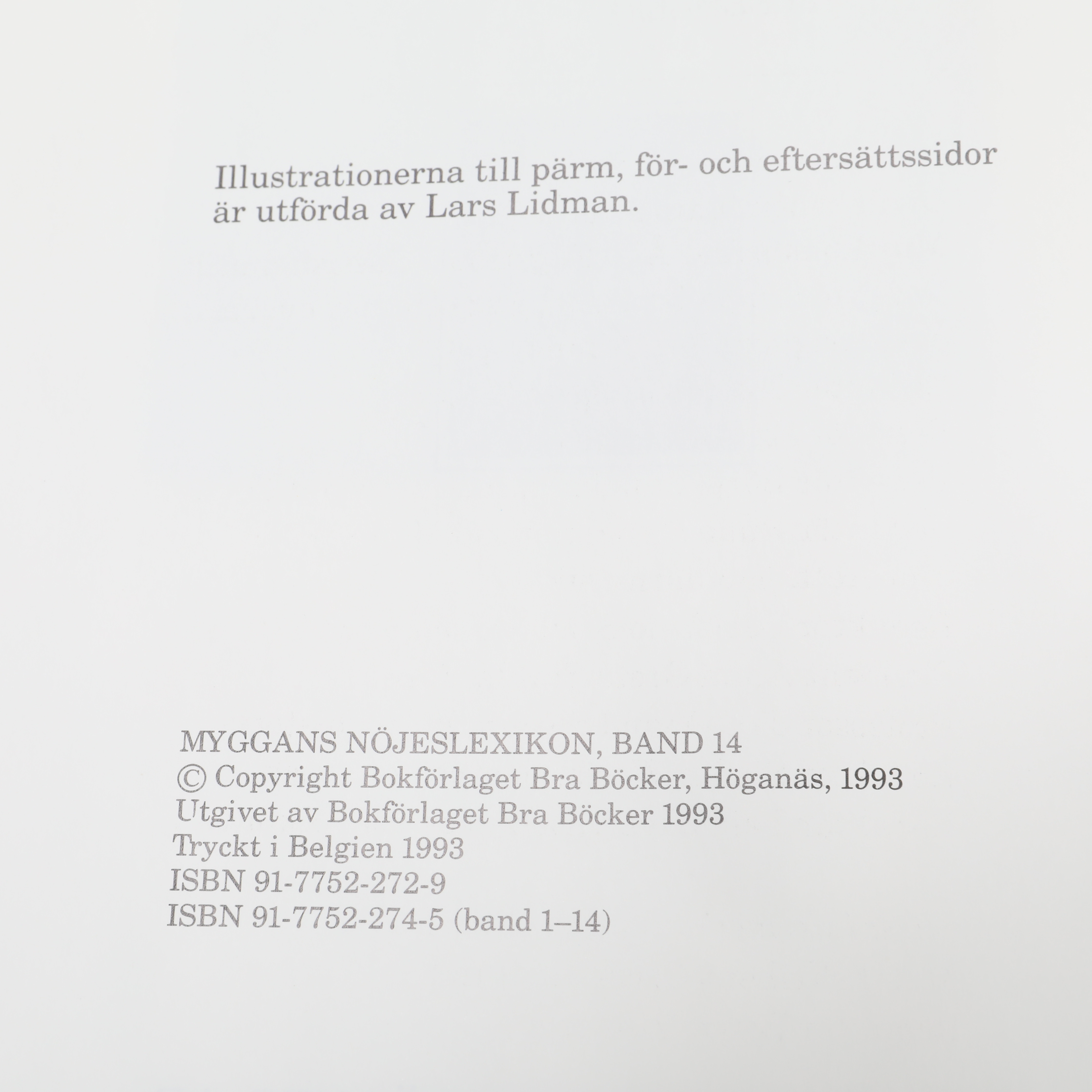 Illustrationerna till pärm, för- och eftersättssidor är utförda av Lars Lidman.

MYGGANS NÖJESLEXIKON, BAND 14
© Copyright Bokförlaget Bra Böcker, Höganäs, 1993
Utgivet av Bokförlaget Bra Böcker 1993
Tryckt i Belgien 1993
ISBN 91-7752-272-9
ISBN 91-7752-274-5 (band 1–14)